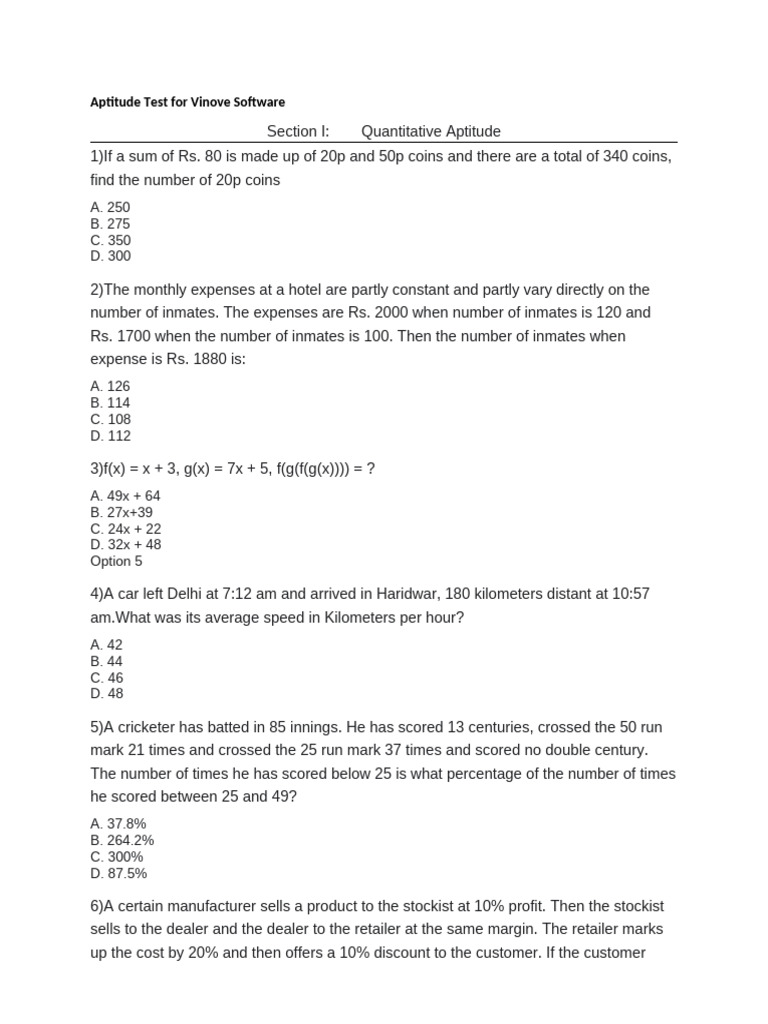 Aptitude Test for Vinove Software

Section I: Quantitative Aptitude

1)If a sum of Rs. 80 is made up of 20p and 50p coins and there are a total of 340 coins, find the number of 20p coins

A. 250
B. 275
C. 350
D. 300

2)The monthly expenses at a hotel are partly constant and partly vary directly on the number of inmates. The expenses are Rs. 2000 when number of inmates is 120 and Rs. 1700 when the number of inmates is 100. Then the number of inmates when expense is Rs. 1880 is:

A. 126
B. 114
C. 108
D. 112

3)f(x) = x + 3, g(x) = 7x + 5, f(g(f(g(x)))) = ?

A. 49x + 64
B. 27x+39
C. 24x + 22
D. 32x + 48
Option 5

4)A car left Delhi at 7:12 am and arrived in Haridwar, 180 kilometers distant at 10:57 am.What was its average speed in Kilometers per hour?

A. 42
B. 44
C. 46
D. 48

5)A cricketer has batted in 85 innings. He has scored 13 centuries, crossed the 50 run mark 21 times and crossed the 25 run mark 37 times and scored no double century. The number of times he has scored below 25 is what percentage of the number of times he scored between 25 and 49?

A. 37.8%
B. 264.2%
C. 300%
D. 87.5%

6)A certain manufacturer sells a product to the stockist at 10% profit. Then the stockist sells to the dealer and the dealer to the retailer at the same margin. The retailer marks up the cost by 20% and then offers a 10% discount to the customer. If the customer